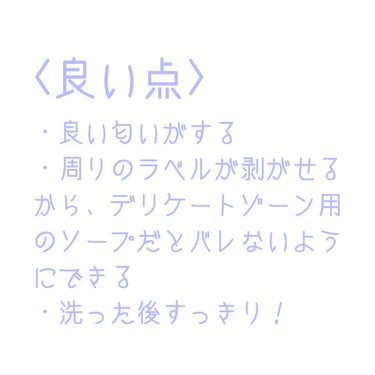 〈良い点〉

・良い匂いがする
・周りのラベルが剥がせるから、デリケートゾーン用のソープだとバレないようにできる
・洗った後すっきり！